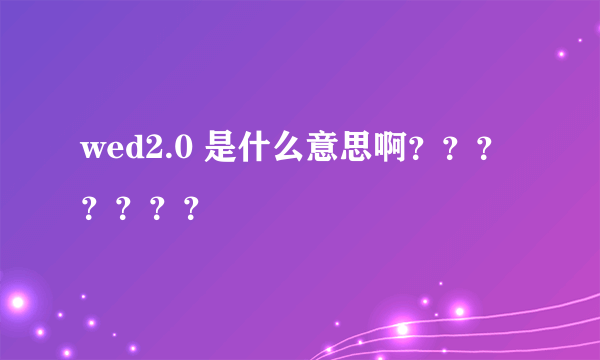 wed2.0 是什么意思啊？？？？？？？